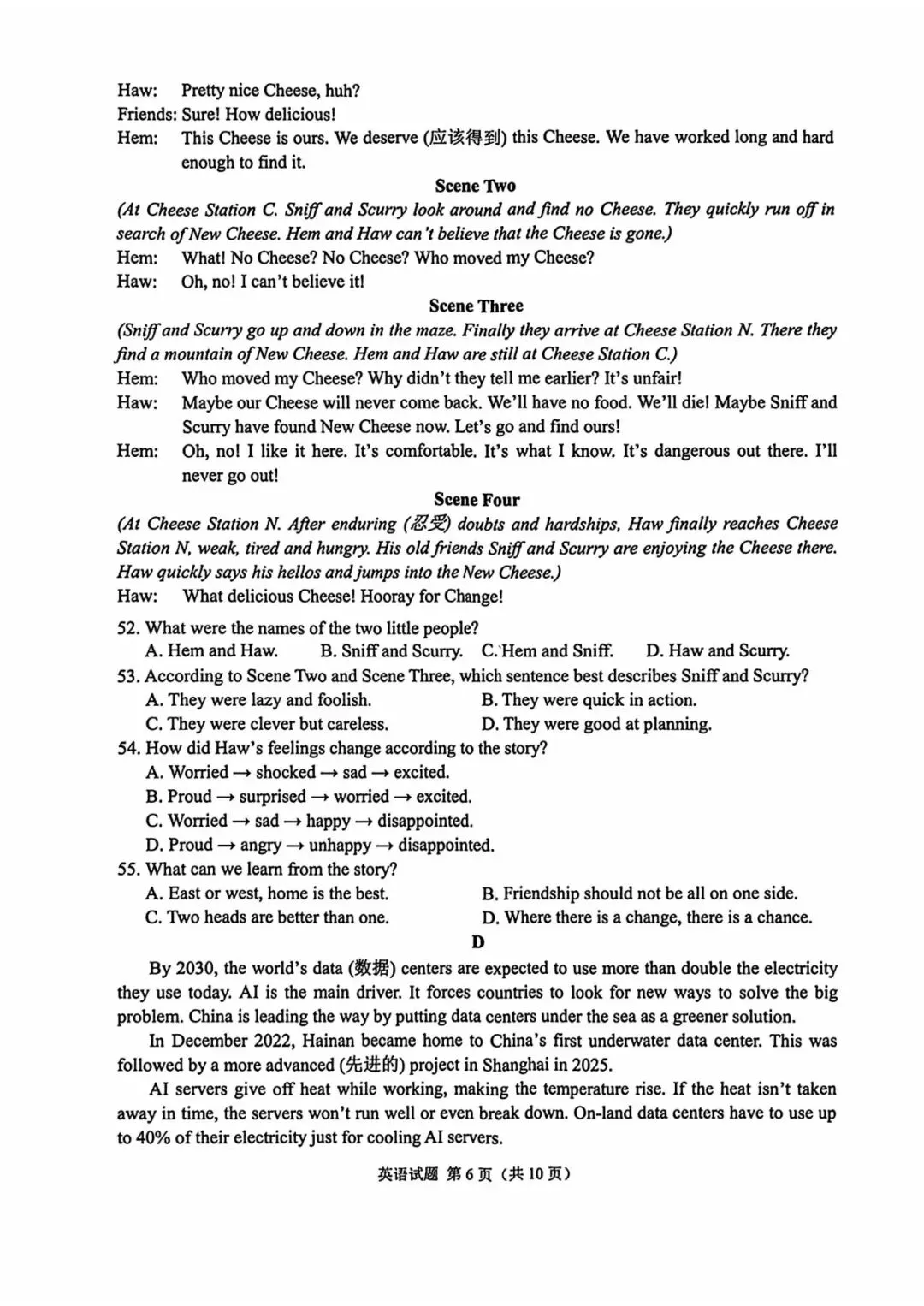 Haw: Pretty nice Cheese, huh?
Friends: Sure! How delicious!
Hem: This Cheese is ours. We deserve (应该得到) this Cheese. We have worked long and hard enough to find it.

Scene Two

(At Cheese Station C. Sniff and Scurry look around and find no Cheese. They quickly run off in search of New Cheese. Hem and Haw can't believe that the Cheese is gone.)

Hem: What! No Cheese? No Cheese? Who moved my Cheese?
Haw: Oh, no! I can't believe it!

Scene Three

(Sniff and Scurry go up and down in the maze. Finally they arrive at Cheese Station N. There they find a mountain of New Cheese. Hem and Haw are still at Cheese Station C.)

Hem: Who moved my Cheese? Why didn't they tell me earlier? It's unfair!
Haw: Maybe our Cheese will never come back. We'll have no food. We'll die! Maybe Sniff and Scurry have found New Cheese now. Let's go and find ours!
Hem: Oh, no! I like it here. It's comfortable. It's what I know. It's dangerous out there. I'll never go out!

Scene Four

(At Cheese Station N. After enduring (忍受) doubts and hardships, Haw finally reaches Cheese Station N, weak, tired and hungry. His old friends Sniff and Scurry are enjoying the Cheese there. Haw quickly says his hellos and jumps into the New Cheese.)

Haw: What delicious Cheese! Hooray for Change!

52. What were the names of the two little people?
A. Hem and Haw. B. Sniff and Scurry. C. Hem and Sniff. D. Haw and Scurry.
53. According to Scene Two and Scene Three, which sentence best describes Sniff and Scurry?
A. They were lazy and foolish. B. They were quick in action.
C. They were clever but careless. D. They were good at planning.
54. How did Haw's feelings change according to the story?
A. Worried → shocked → sad → excited.
B. Proud → surprised → worried → excited.
C. Worried → sad → happy → disappointed.
D. Proud → angry → unhappy → disappointed.
55. What can we learn from the story?
A. East or west, home is the best. B. Friendship should not be all on one side.
C. Two heads are better than one. D. Where there is a change, there is a chance.

D

By 2030, the world's data (数据) centers are expected to use more than double the electricity they use today. AI is the main driver. It forces countries to look for new ways to solve the big problem. China is leading the way by putting data centers under the sea as a greener solution.

In December 2022, Hainan became home to China's first underwater data center. This was followed by a more advanced (先进的) project in Shanghai in 2025.

AI servers give off heat while working, making the temperature rise. If the heat isn't taken away in time, the servers won't run well or even break down. On-land data centers have to use up to 40% of their electricity just for cooling AI servers.

英语试题 第6页（共10页）